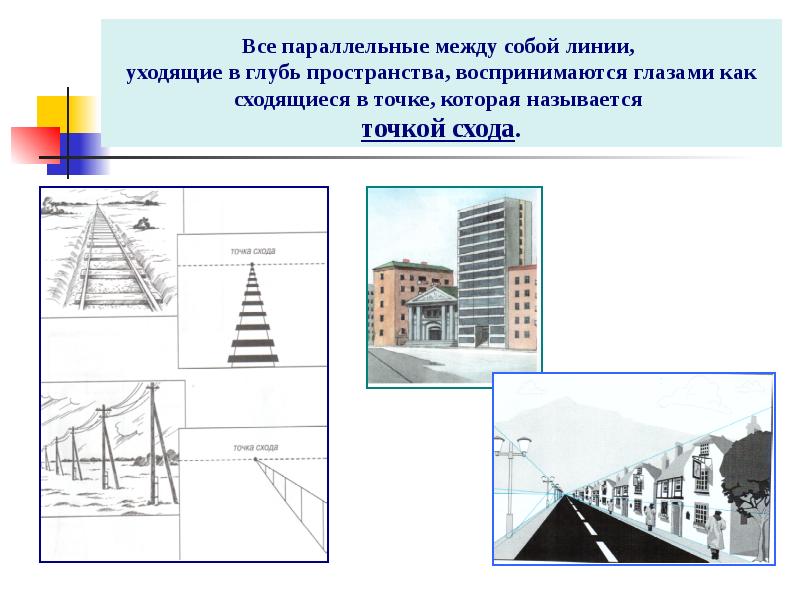 Все параллельные между собой линии, уходящие в глубь пространства, воспринимаются глазами как сходящиеся в точке, которая называется точкой схода.

точка схода

точка схода